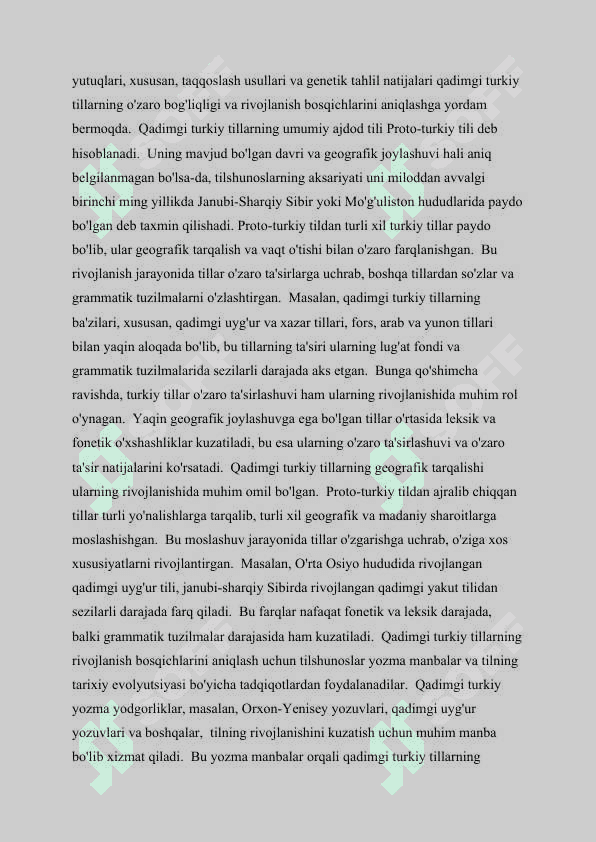 yutuqlari, xususan, taqqoslash usullari va genetik tahlil natijalari qadimgi turkiy tillarning o'zaro bog'liqligi va rivojlanish bosqichlarini aniqlashga yordam bermoqda. Qadimgi turkiy tillarning umumiy ajdod tili Proto-turkiy tili deb hisoblanadi. Uning mavjud bo'lgan davri va geografik joylashuvi hali aniq belgilanmagan bo'lsa-da, tilshunoslarning aksariyati uni miloddan avvalgi birinchi ming yillikda Janubi-Sharqiy Sibir yoki Mo'g'uliston hududlarida paydo bo'lgan deb taxmin qilishadi. Proto-turkiy tildan turli xil turkiy tillar paydo bo'lib, ular geografik tarqalish va vaqt o'tishi bilan o'zaro farqlanishgan. Bu rivojlanish jarayonida tillar o'zaro ta'sirlarga uchrab, boshqa tillardan so'zlar va grammatik tuzilmalarni o'zlashtirgan. Masalan, qadimgi turkiy tillarning ba'zilari, xususan, qadimgi uyg'ur va xazar tillari, fors, arab va yunon tillari bilan yaqin aloqada bo'lib, bu tillarning ta'siri ularning lug'at fondi va grammatik tuzilmalarida sezilarli darajada aks etgan. Bunga qo'shimcha ravishda, turkiy tillar o'zaro ta'sirlashuvi ham ularning rivojlanishida muhim rol o'ynagan. Yaqin geografik joylashuvga ega bo'lgan tillar o'rtasida leksik va fonetik o'xshashliklar kuzatiladi, bu esa ularning o'zaro ta'sirlashuvi va o'zaro ta'sir natijalarini ko'rsatadi. Qadimgi turkiy tillarning geografik tarqalishi ularning rivojlanishida muhim omil bo'lgan. Proto-turkiy tildan ajralib chiqqan tillar turli yo'nalishlarga tarqalib, turli xil geografik va madaniy sharoitlarga moslashishgan. Bu moslashuv jarayonida tillar o'zgarishga uchrab, o'ziga xos xususiyatlarni rivojlantirgan. Masalan, O'rta Osiyo hududida rivojlangan qadimgi uyg'ur tili, janubi-sharqiy Sibirda rivojlangan qadimgi yakut tilidan sezilarli darajada farq qiladi. Bu farqlar nafaqat fonetik va leksik darajada, balki grammatik tuzilmalar darajasida ham kuzatiladi. Qadimgi turkiy tillarning rivojlanish bosqichlarini aniqlash uchun tilshunoslar yozma manbalar va tilning tarixiy evolyutsiyasi bo'yicha tadqiqotlardan foydalanadilar. Qadimgi turkiy yozma yodgorliklar, masalan, Orxon-Yenisey yozuvlari, qadimgi uyg'ur yozuvlari va boshqalar, tilning rivojlanishini kuzatish uchun muhim manba bo'lib xizmat qiladi. Bu yozma manbalar orqali qadimgi turkiy tillarning